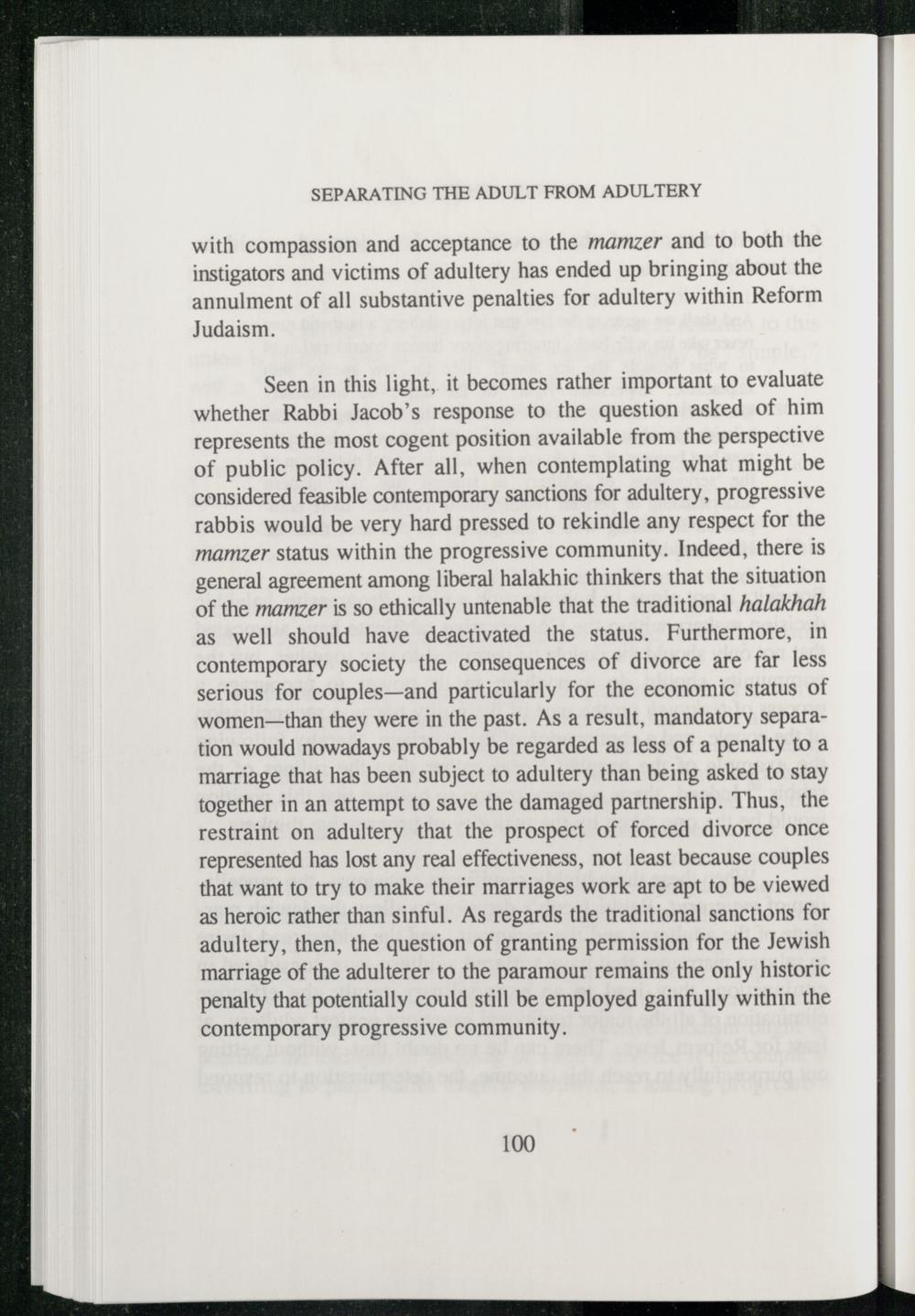 SEPARATING THE ADULT FROM ADULTERY

with compassion and acceptance to the mamzer and to both the instigators and victims of adultery has ended up bringing about the annulment of all substantive penalties for adultery within Reform Judaism.

Seen in this light, it becomes rather important to evaluate whether Rabbi Jacob's response to the question asked of him represents the most cogent position available from the perspective of public policy. After all, when contemplating what might be considered feasible contemporary sanctions for adultery, progressive rabbis would be very hard pressed to rekindle any respect for the mamzer status within the progressive community. Indeed, there is general agreement among liberal halakhic thinkers that the situation of the mamzer is so ethically untenable that the traditional halakhah as well should have deactivated the status. Furthermore, in contemporary society the consequences of divorce are far less serious for couples—and particularly for the economic status of women—than they were in the past. As a result, mandatory separation would nowadays probably be regarded as less of a penalty to a marriage that has been subject to adultery than being asked to stay together in an attempt to save the damaged partnership. Thus, the restraint on adultery that the prospect of forced divorce once represented has lost any real effectiveness, not least because couples that want to try to make their marriages work are apt to be viewed as heroic rather than sinful. As regards the traditional sanctions for adultery, then, the question of granting permission for the Jewish marriage of the adulterer to the paramour remains the only historic penalty that potentially could still be employed gainfully within the contemporary progressive community.

100